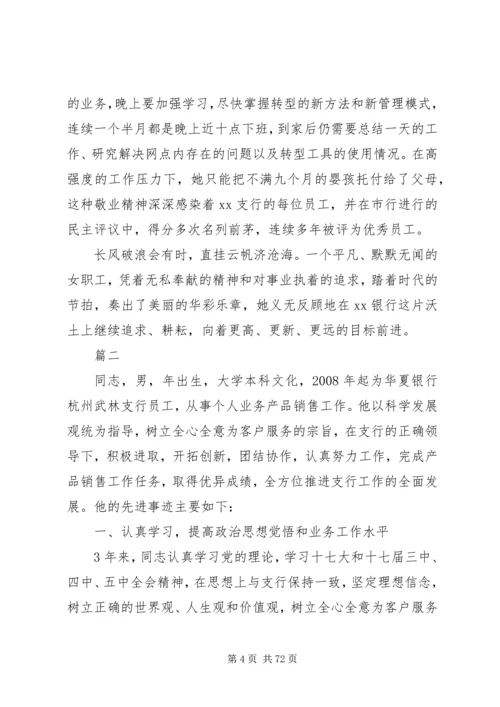 的业务，晚上要加强学习，尽快掌握转型的新方法和新管理模式，连续一个半月都是晚上近十点下班，到家后仍需要总结一天的工作、研究解决网点内存在的问题以及转型工具的使用情况。在高强度的工作压力下，她只能把不满九个月的婴孩托付给了父母，这种敬业精神深深感染着 xx 支行的每位员工，并在市行进行的民主评议中，得分多次名列前茅，连续多年被评为优秀员工。

长风破浪会有时，直挂云帆济沧海。一个平凡、默默无闻的女职工，凭着无私奉献的精神和对事业执着的追求，踏着时代的节拍，奏出了美丽的华彩乐章，她义无反顾地在 xx 银行这片沃土上继续追求、耕耘，向着更高、更新、更远的目标前进。

篇二

同志，男，年出生，大学本科文化，2008 年起为华夏银行杭州武林支行员工，从事个人业务产品销售工作。他以科学发展观统为指导，树立全心全意为客户服务的宗旨，在支行的正确领导下，积极进取，开拓创新，团结协作，认真努力工作，完成产品销售工作任务，取得优异成绩，全方位推进支行工作的全面发展。他的先进事迹主要如下：

一、认真学习，提高政治思想觉悟和业务工作水平

3 年来，同志认真学习党的理论，学习十七大和十七届三中、四中、五中全会精神，在思想上与支行保持一致，坚定理想信念，树立正确的世界观、人生观和价值观，树立全心全意为客户服务

第 4 页 共 72 页